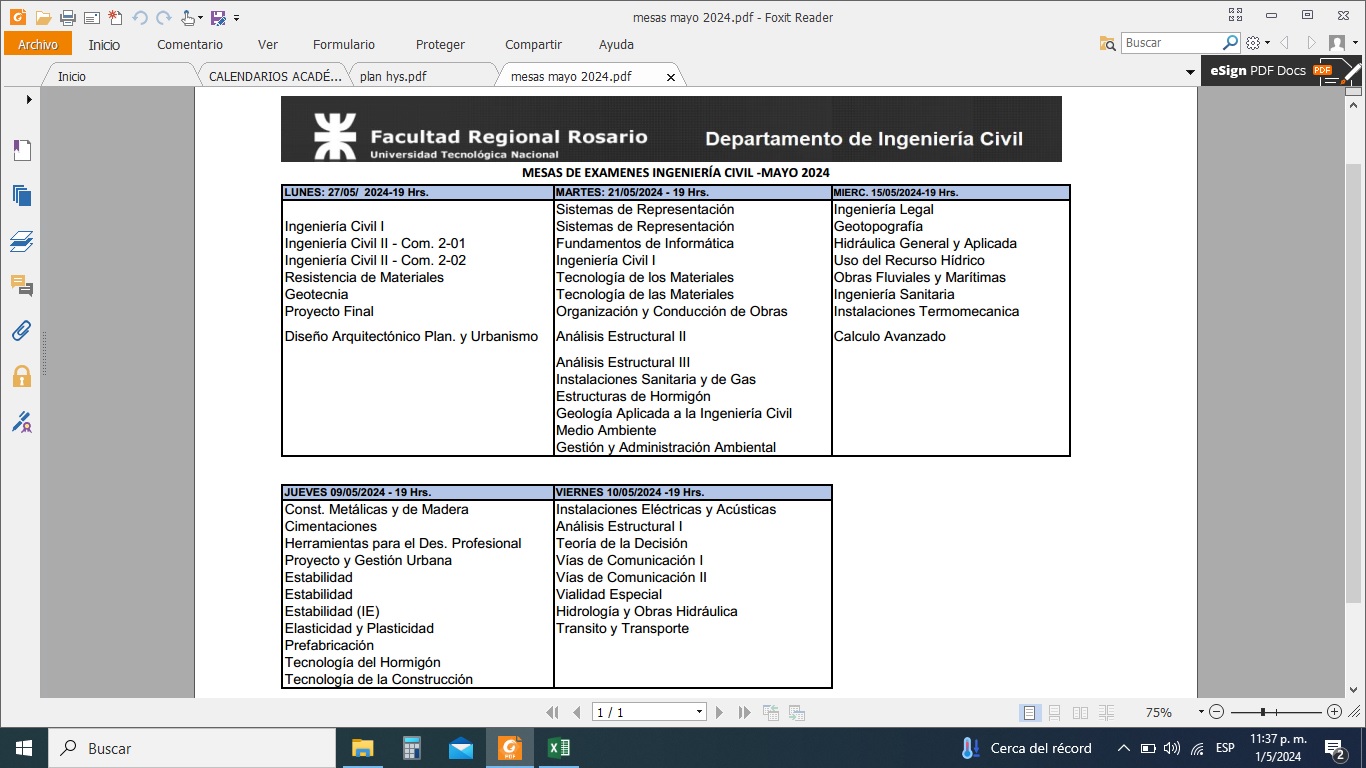 mesas mayo 2024.pdf - Foxit Reader

Archivo Inicio Comentario Ver Formulario Proteger Compartir Ayuda

Buscar

Inicio CALENDARIOS ACADÉ... plan hys.pdf mesas mayo 2024.pdf

eSign PDF Docs PDF

Facultad Regional Rosario
Universidad Tecnológica Nacional
Departamento de Ingeniería Civil

MESAS DE EXAMENES INGENIERÍA CIVIL -MAYO 2024

| LUNES: 27/05/ 2024-19 Hrs. | MARTES: 21/05/2024 - 19 Hrs. | MIERC. 15/05/2024-19 Hrs. |
|---|---|---|
| | Sistemas de Representación | Ingeniería Legal |
| Ingeniería Civil I | Sistemas de Representación | Geotopografía |
| Ingeniería Civil II - Com. 2-01 | Fundamentos de Informática | Hidráulica General y Aplicada |
| Ingeniería Civil II - Com. 2-02 | Ingeniería Civil I | Uso del Recurso Hídrico |
| Resistencia de Materiales | Tecnología de los Materiales | Obras Fluviales y Marítimas |
| Geotecnia | Tecnología de las Materiales | Ingeniería Sanitaria |
| Proyecto Final | Organización y Conducción de Obras | Instalaciones Termomecanica |
| Diseño Arquitectónico Plan. y Urbanismo | Análisis Estructural II | Calculo Avanzado |
| | Análisis Estructural III | |
| | Instalaciones Sanitaria y de Gas | |
| | Estructuras de Hormigón | |
| | Geología Aplicada a la Ingeniería Civil | |
| | Medio Ambiente | |
| | Gestión y Administración Ambiental | |

| JUEVES 09/05/2024 - 19 Hrs. | VIERNES 10/05/2024 -19 Hrs. |
|---|---|
| Const. Metálicas y de Madera | Instalaciones Eléctricas y Acústicas |
| Cimentaciones | Análisis Estructural I |
| Herramientas para el Des. Profesional | Teoría de la Decisión |
| Proyecto y Gestión Urbana | Vías de Comunicación I |
| Estabilidad | Vías de Comunicación II |
| Estabilidad | Vialidad Especial |
| Estabilidad (IE) | Hidrología y Obras Hidráulica |
| Elasticidad y Plasticidad | Transito y Transporte |
| Prefabricación | |
| Tecnología del Hormigón | |
| Tecnología de la Construcción | |

1 / 1

75%

Buscar

Cerca del récord

ESP

11:37 p. m.
1/5/2024

2